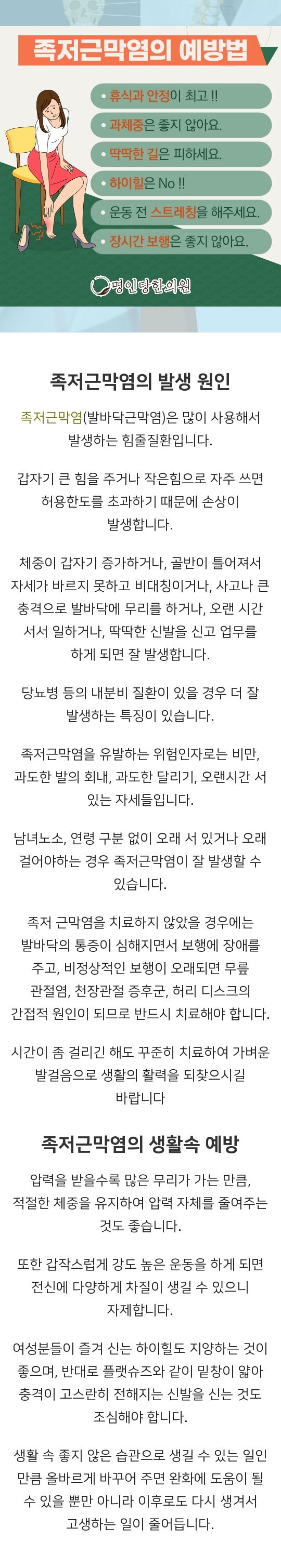 족저근막염의 예방법

• 휴식과 안정이 최고 !!
• 과체중은 좋지 않아요.
• 딱딱한 길은 피하세요.
• 하이힐은 No !!
• 운동 전 스트레칭을 해주세요.
• 장시간 보행은 좋지 않아요.

명인당한의원

족저근막염의 발생 원인

족저근막염(발바닥근막염)은 많이 사용해서 발생하는 힘줄질환입니다.

갑자기 큰 힘을 주거나 작은힘으로 자주 쓰면 허용한도를 초과하기 때문에 손상이 발생합니다.

체중이 갑자기 증가하거나, 골반이 틀어져서 자세가 바르지 못하고 비대칭이거나, 사고나 큰 충격으로 발바닥에 무리를 하거나, 오랜 시간 서서 일하거나, 딱딱한 신발을 신고 업무를 하게 되면 잘 발생합니다.

당뇨병 등의 내분비 질환이 있을 경우 더 잘 발생하는 특징이 있습니다.

족저근막염을 유발하는 위험인자로는 비만, 과도한 발의 회내, 과도한 달리기, 오랜시간 서 있는 자세들입니다.

남녀노소, 연령 구분 없이 오래 서 있거나 오래 걸어야하는 경우 족저근막염이 잘 발생할 수 있습니다.

족저 근막염을 치료하지 않았을 경우에는 발바닥의 통증이 심해지면서 보행에 장애를 주고, 비정상적인 보행이 오래되면 무릎 관절염, 천장관절 증후군, 허리 디스크의 간접적 원인이 되므로 반드시 치료해야 합니다.

시간이 좀 걸리긴 해도 꾸준히 치료하여 가벼운 발걸음으로 생활의 활력을 되찾으시길 바랍니다

족저근막염의 생활속 예방

압력을 받을수록 많은 무리가 가는 만큼, 적절한 체중을 유지하여 압력 자체를 줄여주는 것도 좋습니다.

또한 갑작스럽게 강도 높은 운동을 하게 되면 전신에 다양하게 차질이 생길 수 있으니 자제합니다.

여성분들이 즐겨 신는 하이힐도 지양하는 것이 좋으며, 반대로 플랫슈즈와 같이 밑창이 얇아 충격이 고스란히 전해지는 신발을 신는 것도 조심해야 합니다.

생활 속 좋지 않은 습관으로 생길 수 있는 일인 만큼 올바르게 바꾸어 주면 완화에 도움이 될 수 있을 뿐만 아니라 이후로도 다시 생겨서 고생하는 일이 줄어듭니다.